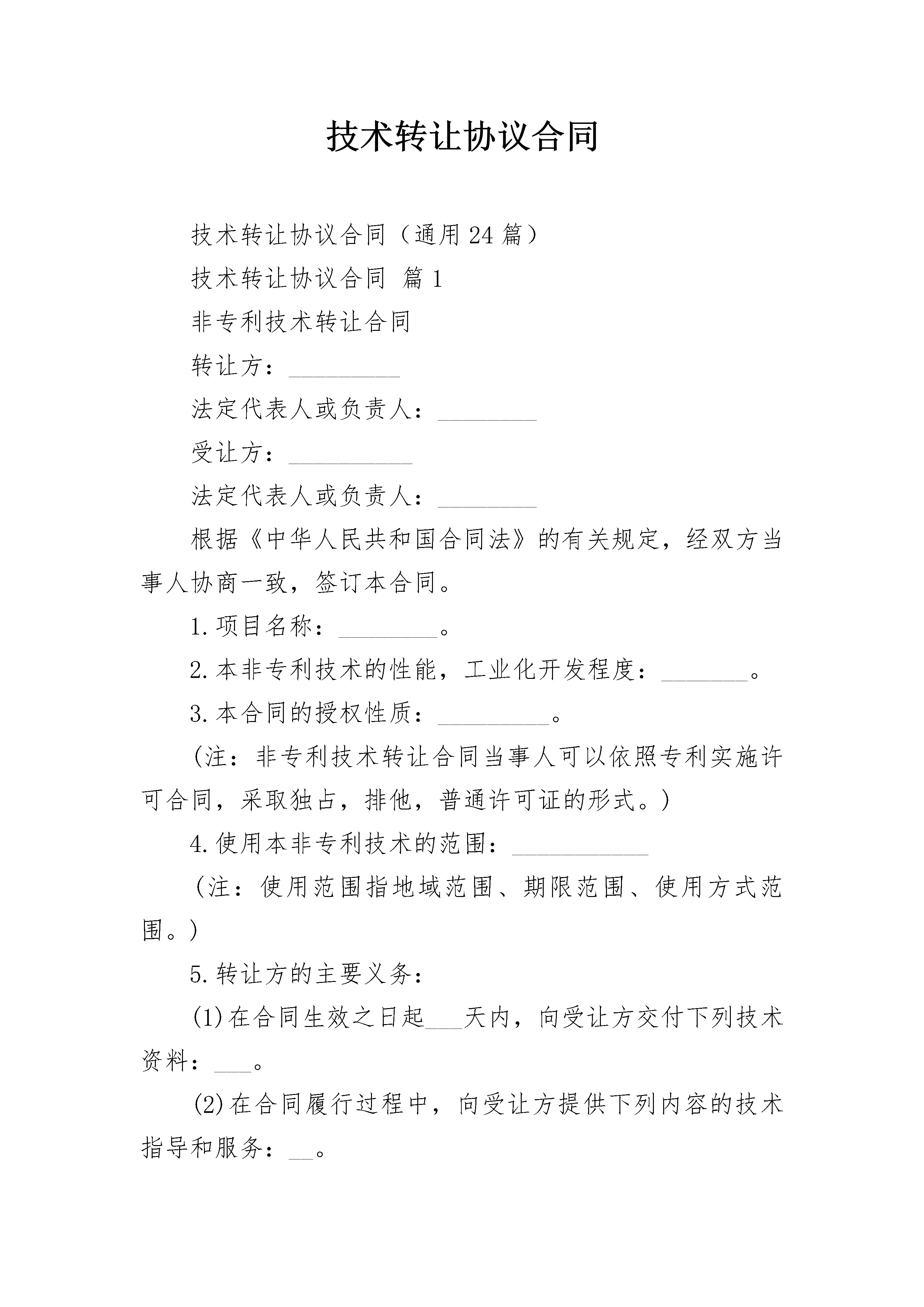 技术转让协议合同

技术转让协议合同（通用24篇）

技术转让协议合同 篇1

非专利技术转让合同

转让方：_________

法定代表人或负责人：________

受让方：__________

法定代表人或负责人：________

根据《中华人民共和国合同法》的有关规定，经双方当事人协商一致，签订本合同。

1.项目名称：________。

2.本非专利技术的性能，工业化开发程度：_______。

3.本合同的授权性质：_________。

（注：非专利技术转让合同当事人可以依照专利实施许可合同，采取独占，排他，普通许可证的形式。）

4.使用本非专利技术的范围：___________

（注：使用范围指地域范围、期限范围、使用方式范围。）

5.转让方的主要义务：

(1)在合同生效之日起___天内，向受让方交付下列技术资料：___。

(2)在合同履行过程中，向受让方提供下列内容的技术指导和服务：__。